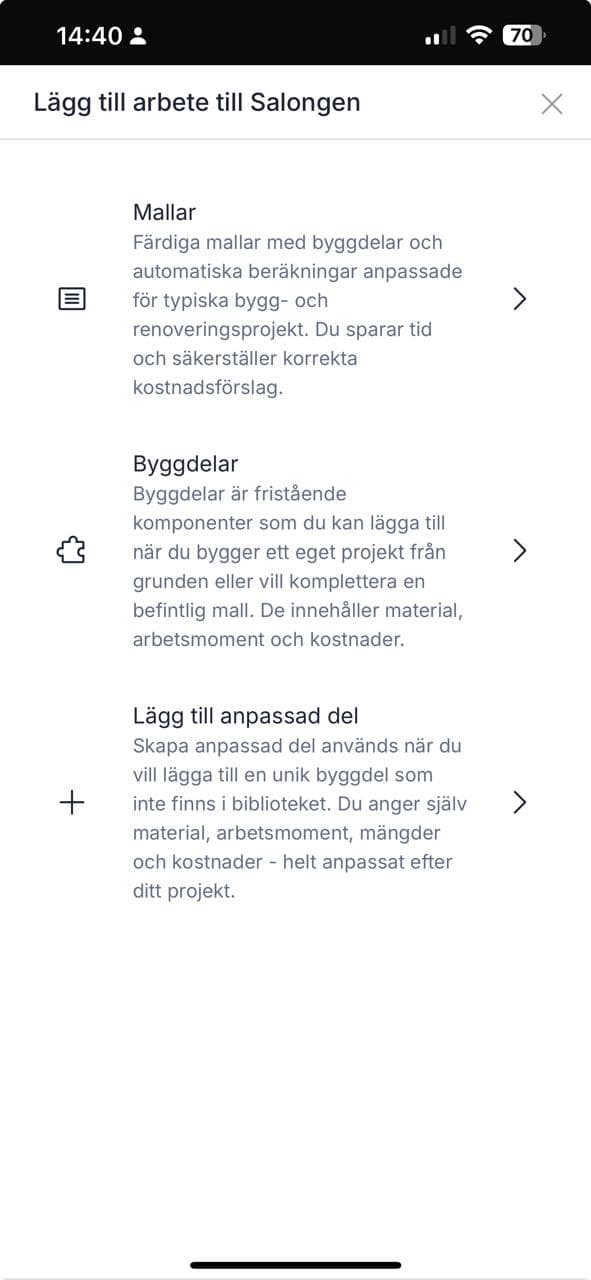 14:40 70

Lägg till arbete till Salongen

Mallar
Färdiga mallar med byggdelar och automatiska beräkningar anpassade för typiska bygg- och renoveringsprojekt. Du sparar tid och säkerställer korrekta kostnadsförslag.

Byggdelar
Byggdelar är fristående komponenter som du kan lägga till när du bygger ett eget projekt från grunden eller vill komplettera en befintlig mall. De innehåller material, arbetsmoment och kostnader.

Lägg till anpassad del
Skapa anpassad del används när du vill lägga till en unik byggdel som inte finns i biblioteket. Du anger själv material, arbetsmoment, mängder och kostnader - helt anpassat efter ditt projekt.